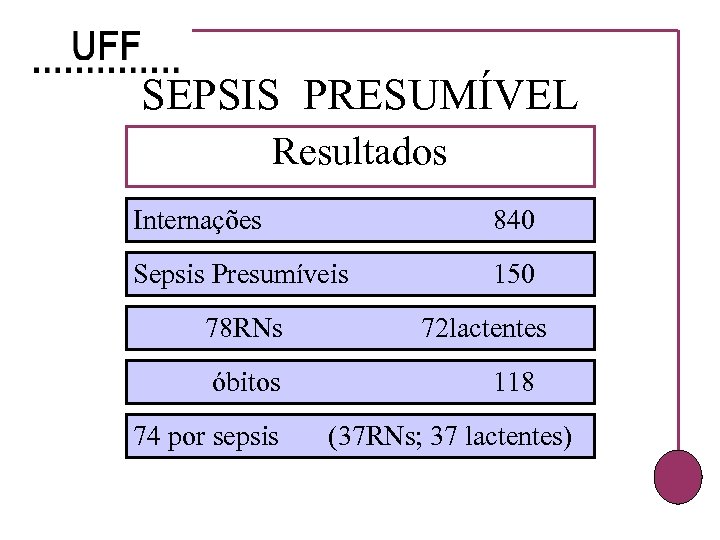 UFF

SEPSIS PRESUMÍVEL

Resultados

Internações 840

Sepsis Presumíveis 150

78RNs 72lactentes

óbitos 118

74 por sepsis (37RNs; 37 lactentes)